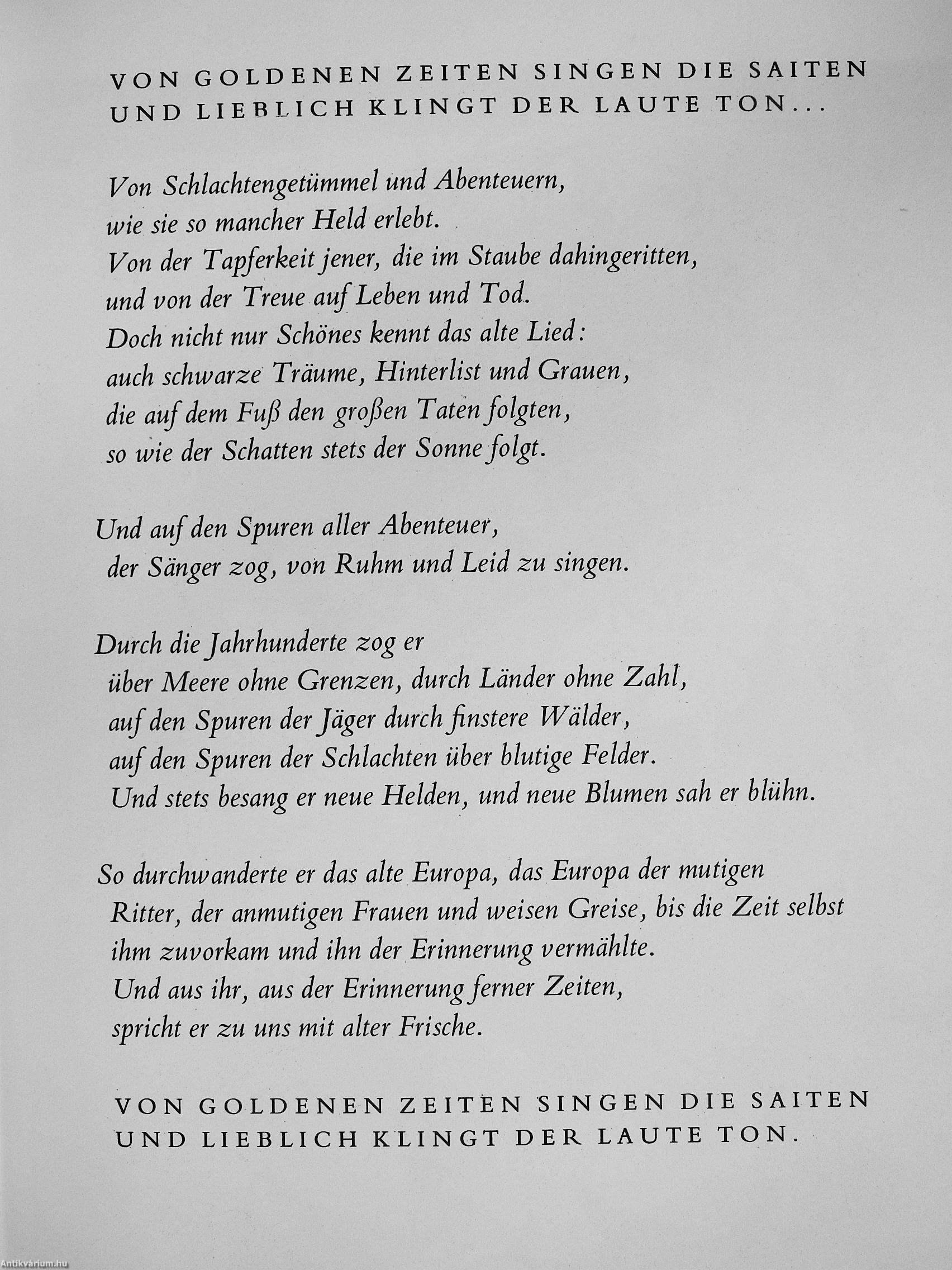 VON GOLDENEN ZEITEN SINGEN DIE SAITEN
UND LIEBLICH KLINGT DER LAUTE TON...

Von Schlachtengetümmel und Abenteuern,
wie sie so mancher Held erlebt.
Von der Tapferkeit jener, die im Staube dahingeritten,
und von der Treue auf Leben und Tod.
Doch nicht nur Schönes kennt das alte Lied:
auch schwarze Träume, Hinterlist und Grauen,
die auf dem Fuß den großen Taten folgten,
so wie der Schatten stets der Sonne folgt.

Und auf den Spuren aller Abenteuer,
der Sänger zog, von Ruhm und Leid zu singen.

Durch die Jahrhunderte zog er
über Meere ohne Grenzen, durch Länder ohne Zahl,
auf den Spuren der Jäger durch finstere Wälder,
auf den Spuren der Schlachten über blutige Felder.
Und stets besang er neue Helden, und neue Blumen sah er blühn.

So durchwanderte er das alte Europa, das Europa der mutigen
Ritter, der anmutigen Frauen und weisen Greise, bis die Zeit selbst
ihm zuvorkam und ihn der Erinnerung vermählte.
Und aus ihr, aus der Erinnerung ferner Zeiten,
spricht er zu uns mit alter Frische.

VON GOLDENEN ZEITEN SINGEN DIE SAITEN
UND LIEBLICH KLINGT DER LAUTE TON.

Antikvárium.hu